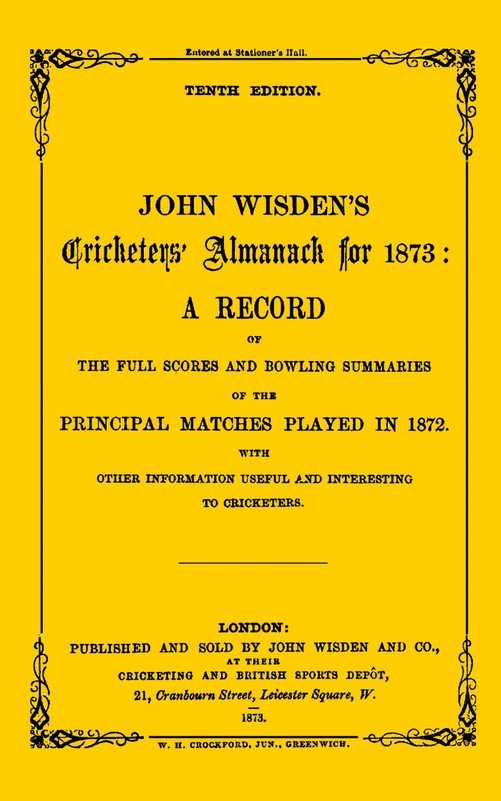 Entered at Stationer's Hall.

TENTH EDITION.

JOHN WISDEN'S

Cricketers' Almanack for 1873:

A RECORD

OF

THE FULL SCORES AND BOWLING SUMMARIES

OF THE

PRINCIPAL MATCHES PLAYED IN 1872.

WITH

OTHER INFORMATION USEFUL AND INTERESTING TO CRICKETERS.

LONDON:

PUBLISHED AND SOLD BY JOHN WISDEN AND CO., AT THEIR CRICKETING AND BRITISH SPORTS DEPÔT, 21, Cranbourn Street, Leicester Square, W.

1873.

W. H. CROCKFORD, JUN., GREENWICH.